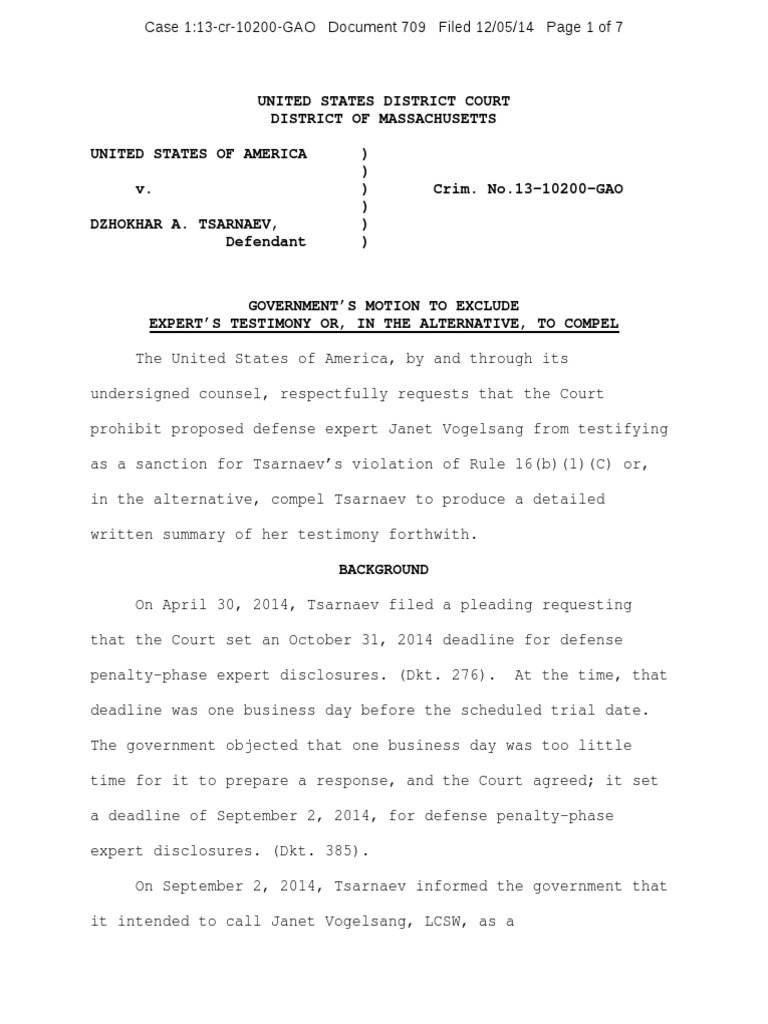 Case 1:13-cr-10200-GAO Document 709 Filed 12/05/14 Page 1 of 7

UNITED STATES DISTRICT COURT
DISTRICT OF MASSACHUSETTS

UNITED STATES OF AMERICA )
)
v. ) Crim. No.13-10200-GAO
)
DZHOKHAR A. TSARNAEV, )
Defendant )

GOVERNMENT'S MOTION TO EXCLUDE
EXPERT'S TESTIMONY OR, IN THE ALTERNATIVE, TO COMPEL

The United States of America, by and through its undersigned counsel, respectfully requests that the Court prohibit proposed defense expert Janet Vogelsang from testifying as a sanction for Tsarnaev's violation of Rule 16(b)(1)(C) or, in the alternative, compel Tsarnaev to produce a detailed written summary of her testimony forthwith.

BACKGROUND

On April 30, 2014, Tsarnaev filed a pleading requesting that the Court set an October 31, 2014 deadline for defense penalty-phase expert disclosures. (Dkt. 276). At the time, that deadline was one business day before the scheduled trial date. The government objected that one business day was too little time for it to prepare a response, and the Court agreed; it set a deadline of September 2, 2014, for defense penalty-phase expert disclosures. (Dkt. 385).

On September 2, 2014, Tsarnaev informed the government that it intended to call Janet Vogelsang, LCSW, as a